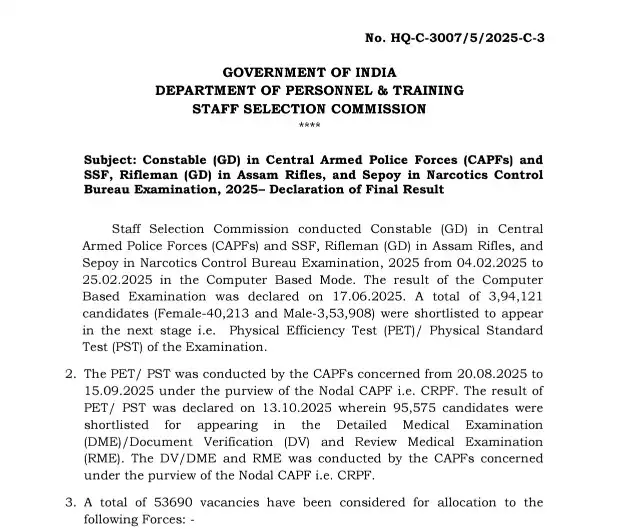 No. HQ-C-3007/5/2025-C-3

GOVERNMENT OF INDIA
DEPARTMENT OF PERSONNEL & TRAINING
STAFF SELECTION COMMISSION
****

Subject: Constable (GD) in Central Armed Police Forces (CAPFs) and SSF, Rifleman (GD) in Assam Rifles, and Sepoy in Narcotics Control Bureau Examination, 2025– Declaration of Final Result

Staff Selection Commission conducted Constable (GD) in Central Armed Police Forces (CAPFs) and SSF, Rifleman (GD) in Assam Rifles, and Sepoy in Narcotics Control Bureau Examination, 2025 from 04.02.2025 to 25.02.2025 in the Computer Based Mode. The result of the Computer Based Examination was declared on 17.06.2025. A total of 3,94,121 candidates (Female-40,213 and Male-3,53,908) were shortlisted to appear in the next stage i.e. Physical Efficiency Test (PET)/ Physical Standard Test (PST) of the Examination.

2. The PET/ PST was conducted by the CAPFs concerned from 20.08.2025 to 15.09.2025 under the purview of the Nodal CAPF i.e. CRPF. The result of PET/ PST was declared on 13.10.2025 wherein 95,575 candidates were shortlisted for appearing in the Detailed Medical Examination (DME)/Document Verification (DV) and Review Medical Examination (RME). The DV/DME and RME was conducted by the CAPFs concerned under the purview of the Nodal CAPF i.e. CRPF.

3. A total of 53690 vacancies have been considered for allocation to the following Forces: -